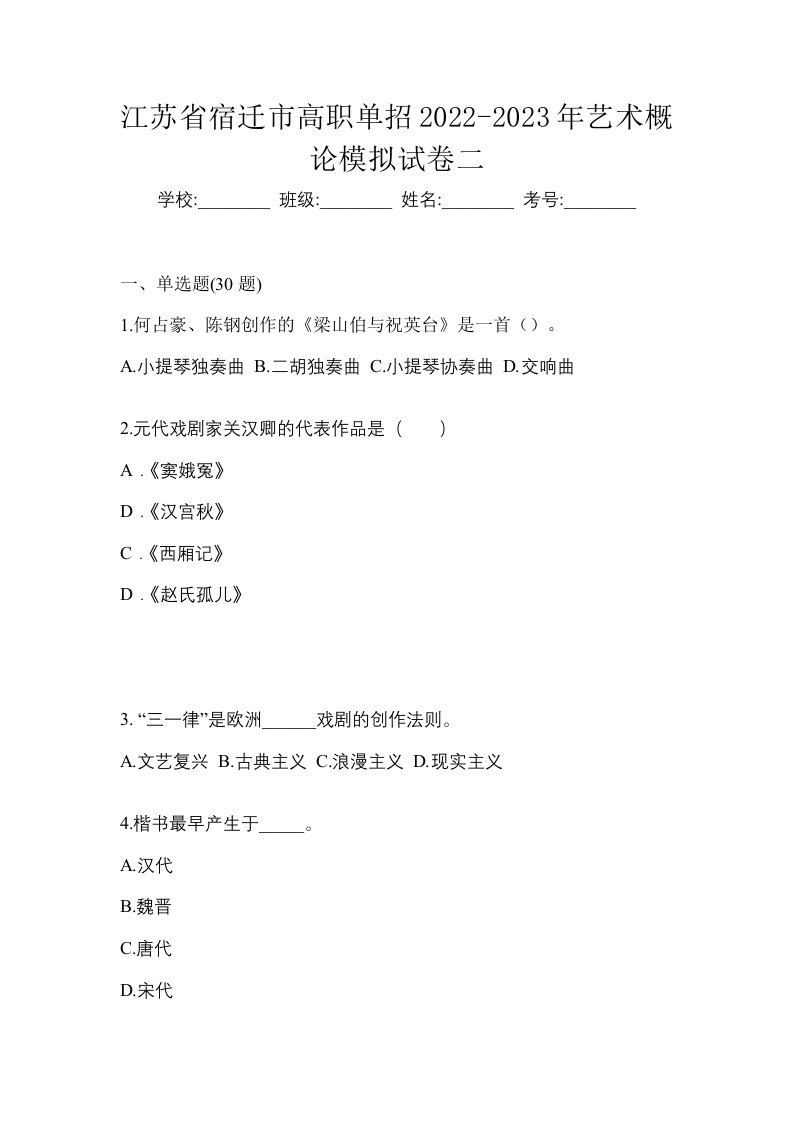 江苏省宿迁市高职单招2022-2023年艺术概论模拟试卷二

学校:________ 班级:________ 姓名:________ 考号:________

一、单选题(30 题)

1.何占豪、陈钢创作的《梁山伯与祝英台》是一首（）。

A.小提琴独奏曲 B.二胡独奏曲 C.小提琴协奏曲 D.交响曲

2.元代戏剧家关汉卿的代表作品是（　　）

A .《窦娥冤》

D .《汉宫秋》

C .《西厢记》

D .《赵氏孤儿》

3. “三一律”是欧洲______戏剧的创作法则。

A.文艺复兴 B.古典主义 C.浪漫主义 D.现实主义

4.楷书最早产生于_____。

A.汉代

B.魏晋

C.唐代

D.宋代